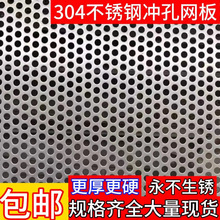 304不锈钢冲孔网板

更厚更硬

永不生锈

包邮

规格齐全大量现货